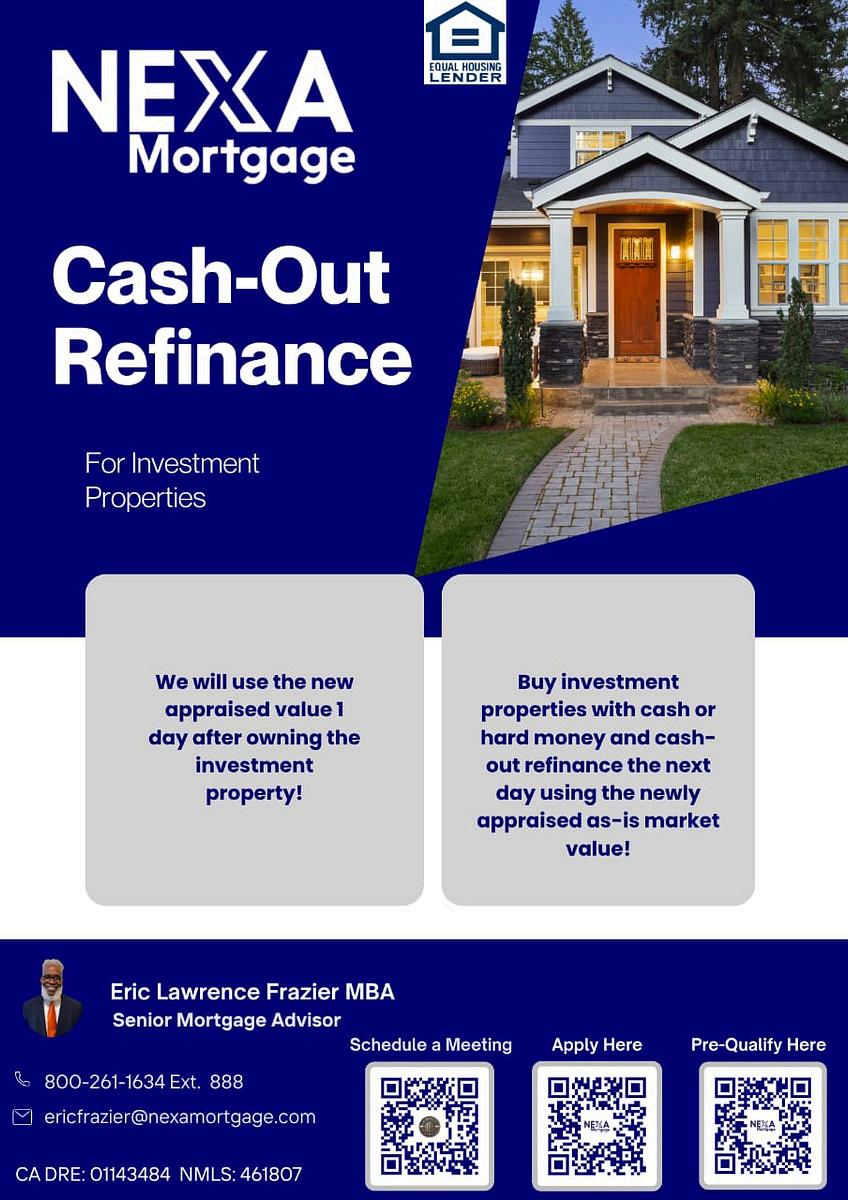 NEXA
Mortgage

EQUAL HOUSING
LENDER

Cash-Out Refinance

For Investment Properties

We will use the new appraised value 1 day after owning the investment property!

Buy investment properties with cash or hard money and cash-out refinance the next day using the newly appraised as-is market value!

Eric Lawrence Frazier MBA
Senior Mortgage Advisor

800-261-1634 Ext. 888
ericfrazier@nexamortgage.com

CA DRE: 01143484 NMLS: 461807

Schedule a Meeting
Apply Here
Pre-Qualify Here